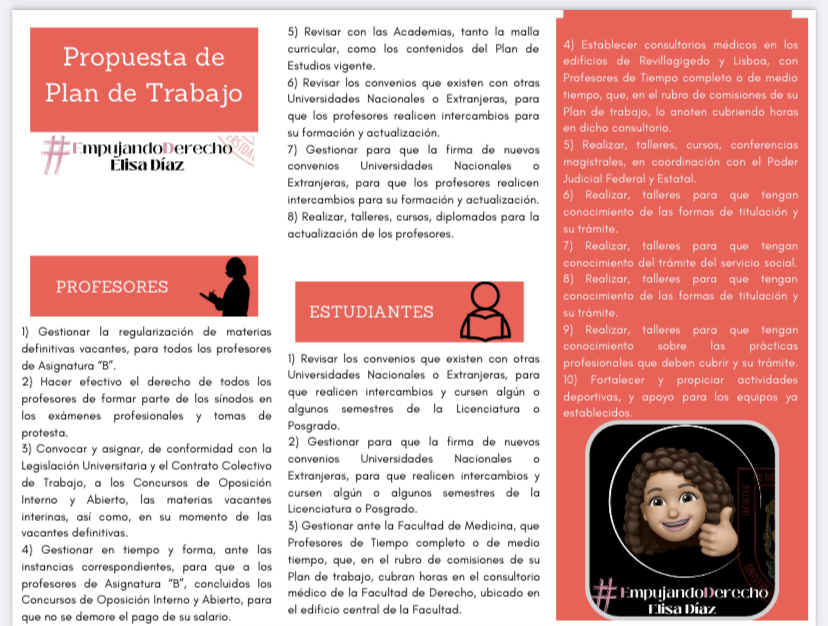 Propuesta de Plan de Trabajo

#EmpujandoDerecho
Elisa Díaz

PROFESORES

1) Gestionar la regularización de materias definitivas vacantes, para todos los profesores de Asignatura "B".
2) Hacer efectivo el derecho de todos los profesores de formar parte de los sínodos en los exámenes profesionales y tomas de protesta.
3) Convocar y asignar, de conformidad con la Legislación Universitaria y el Contrato Colectivo de Trabajo, a los Concursos de Oposición Interno y Abierto, las materias vacantes interinas, así como, en su momento de las vacantes definitivas.
4) Gestionar en tiempo y forma, ante las instancias correspondientes, para que a los profesores de Asignatura "B", concluidos los Concursos de Oposición Interno y Abierto, para que no se demore el pago de su salario.

5) Revisar con las Academias, tanto la malla curricular, como los contenidos del Plan de Estudios vigente.
6) Revisar los convenios que existen con otras Universidades Nacionales o Extranjeras, para que los profesores realicen intercambios para su formación y actualización.
7) Gestionar para que la firma de nuevos convenios Universidades Nacionales o Extranjeras, para que los profesores realicen intercambios para su formación y actualización.
8) Realizar, talleres, cursos, diplomados para la actualización de los profesores.

ESTUDIANTES

1) Revisar los convenios que existen con otras Universidades Nacionales o Extranjeras, para que realicen intercambios y cursen algún o algunos semestres de la Licenciatura o Posgrado.
2) Gestionar para que la firma de nuevos convenios Universidades Nacionales o Extranjeras, para que realicen intercambios y cursen algún o algunos semestres de la Licenciatura o Posgrado.
3) Gestionar ante la Facultad de Medicina, que Profesores de Tiempo completo o de medio tiempo, que, en el rubro de comisiones de su Plan de trabajo, cubran horas en el consultorio médico de la Facultad de Derecho, ubicado en el edificio central de la Facultad.

4) Establecer consultorios médicos en los edificios de Revillagigedo y Lisboa, con Profesores de Tiempo completo o de medio tiempo, que, en el rubro de comisiones de su Plan de trabajo, lo anoten cubriendo horas en dicho consultorio.
5) Realizar, talleres, cursos, conferencias magistrales, en coordinación con el Poder Judicial Federal y Estatal.
6) Realizar, talleres para que tengan conocimiento de las formas de titulación y su trámite.
7) Realizar, talleres para que tengan conocimiento del trámite del servicio social.
8) Realizar, talleres para que tengan conocimiento de las formas de titulación y su trámite.
9) Realizar, talleres para que tengan conocimiento sobre las prácticas profesionales que deben cubrir y su trámite.
10) Fortalecer y propiciar actividades deportivas, y apoyo para los equipos ya establecidos.

#EmpujandoDerecho
Elisa Díaz